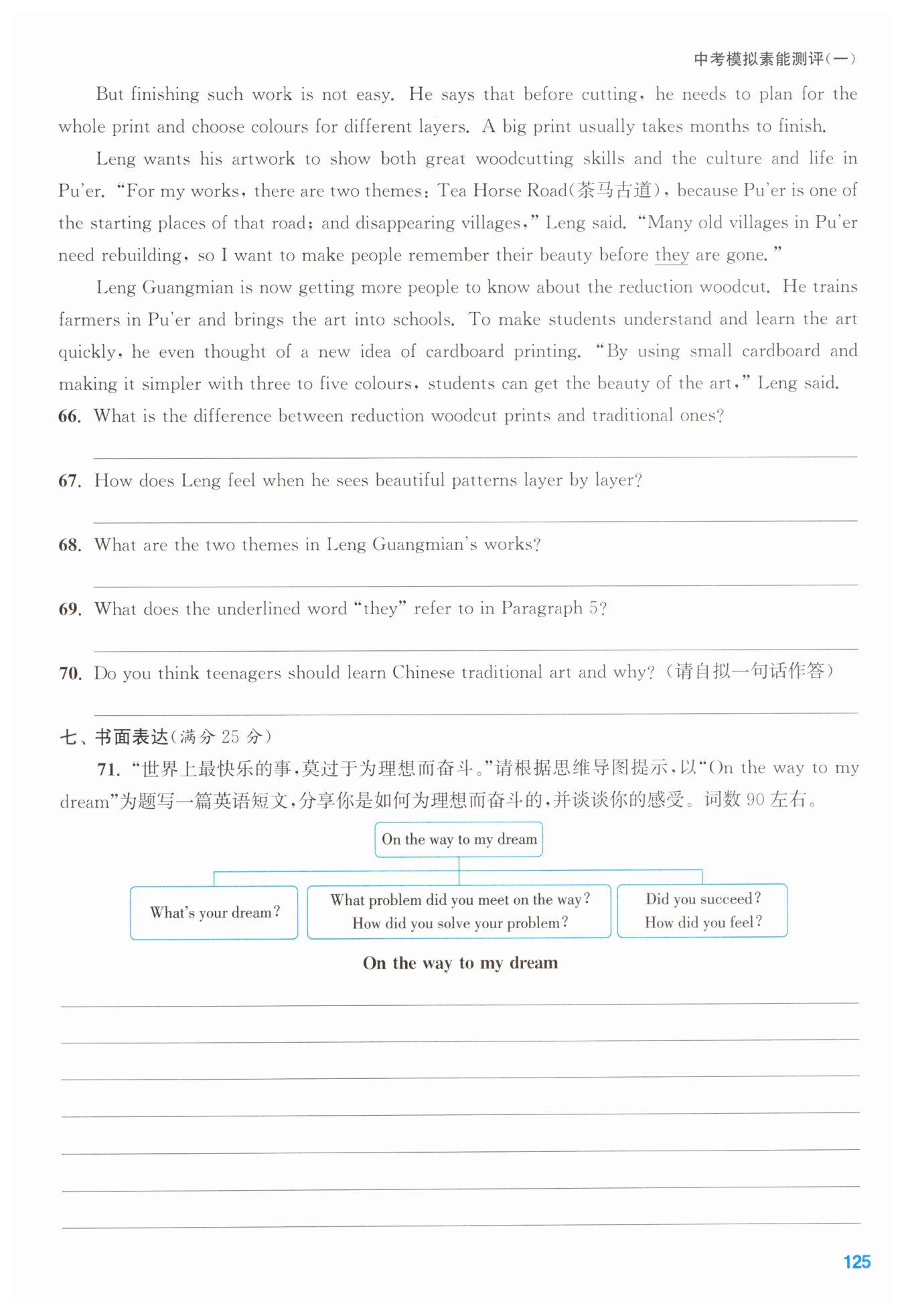 中考模拟素能测评(一)

But finishing such work is not easy. He says that before cutting, he needs to plan for the whole print and choose colours for different layers. A big print usually takes months to finish.

Leng wants his artwork to show both great woodcutting skills and the culture and life in Pu'er. "For my works, there are two themes: Tea Horse Road(茶马古道), because Pu'er is one of the starting places of that road; and disappearing villages," Leng said. "Many old villages in Pu'er need rebuilding, so I want to make people remember their beauty before they are gone."

Leng Guangmian is now getting more people to know about the reduction woodcut. He trains farmers in Pu'er and brings the art into schools. To make students understand and learn the art quickly, he even thought of a new idea of cardboard printing. "By using small cardboard and making it simpler with three to five colours, students can get the beauty of the art," Leng said.

66. What is the difference between reduction woodcut prints and traditional ones?

67. How does Leng feel when he sees beautiful patterns layer by layer?

68. What are the two themes in Leng Guangmian's works?

69. What does the underlined word "they" refer to in Paragraph 5?

70. Do you think teenagers should learn Chinese traditional art and why? (请自拟一句话作答)

七、书面表达(满分 25 分)

71. "世界上最快乐的事,莫过于为理想而奋斗。"请根据思维导图提示,以"On the way to my dream"为题写一篇英语短文,分享你是如何为理想而奋斗的,并谈谈你的感受。词数 90 左右。

On the way to my dream

What's your dream?

What problem did you meet on the way? How did you solve your problem?

Did you succeed? How did you feel?

On the way to my dream

125